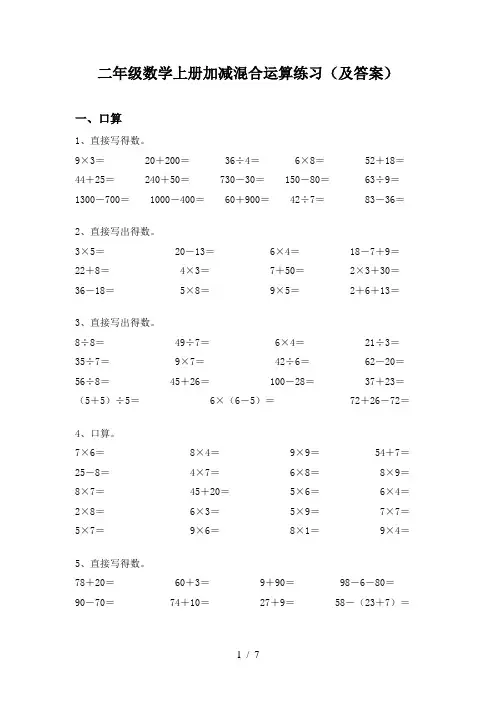 二年级数学上册加减混合运算练习（及答案）

一、口算

1、直接写得数。

$9\times3=$　$20+200=$　$36\div4=$　$6\times8=$　$52+18=$

$44+25=$　$240+50=$　$730-30=$　$150-80=$　$63\div9=$

$1300-700=$　$1000-400=$　$60+900=$　$42\div7=$　$83-36=$

2、直接写出得数。

$3\times5=$　$20-13=$　$6\times4=$　$18-7+9=$

$22+8=$　$4\times3=$　$7+50=$　$2\times3+30=$

$36-18=$　$5\times8=$　$9\times5=$　$2+6+13=$

3、直接写出得数。

$8\div8=$　$49\div7=$　$6\times4=$　$21\div3=$

$35\div7=$　$9\times7=$　$42\div6=$　$62-20=$

$56\div8=$　$45+26=$　$100-28=$　$37+23=$

$(5+5)\div5=$　$6\times(6-5)=$　$72+26-72=$

4、口算。

$7\times6=$　$8\times4=$　$9\times9=$　$54+7=$

$25-8=$　$4\times7=$　$6\times8=$　$8\times9=$

$8\times7=$　$45+20=$　$5\times6=$　$6\times4=$

$2\times8=$　$6\times3=$　$5\times9=$　$7\times7=$

$5\times7=$　$9\times6=$　$8\times1=$　$9\times4=$

5、直接写得数。

$78+20=$　$60+3=$　$9+90=$　$98-6-80=$

$90-70=$　$74+10=$　$27+9=$　$58-(23+7)=$

1 / 7